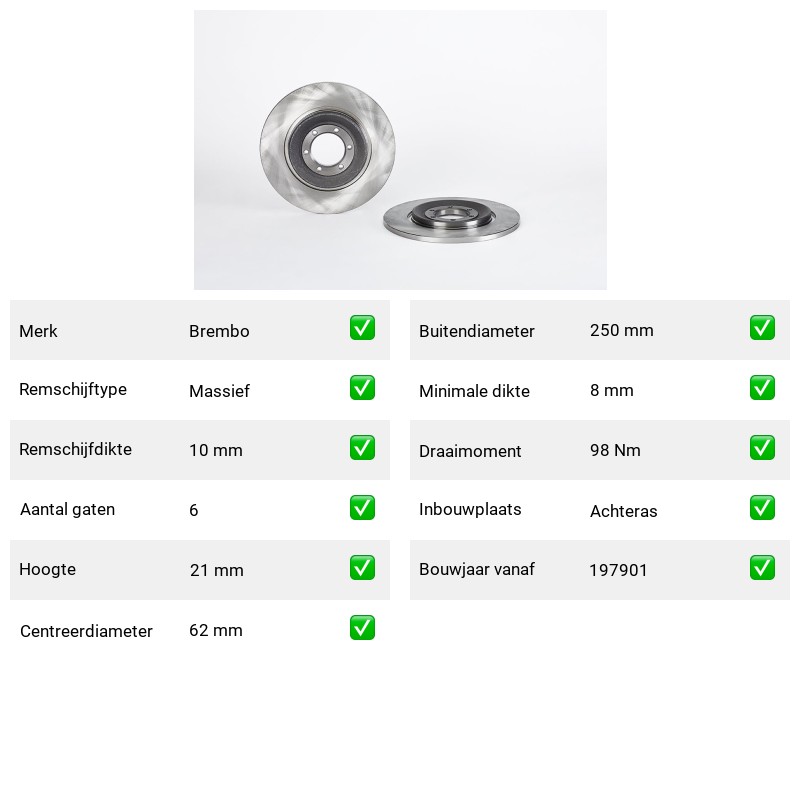 Merk Brembo ☑
Remschijftype Massief ☑
Remschijfdikte 10 mm ☑
Aantal gaten 6 ☑
Hoogte 21 mm ☑
Centreerdiameter 62 mm ☑

Buitendiameter 250 mm ☑
Minimale dikte 8 mm ☑
Draaimoment 98 Nm ☑
Inbouwplaats Achteras ☑
Bouwjaar vanaf 197901 ☑